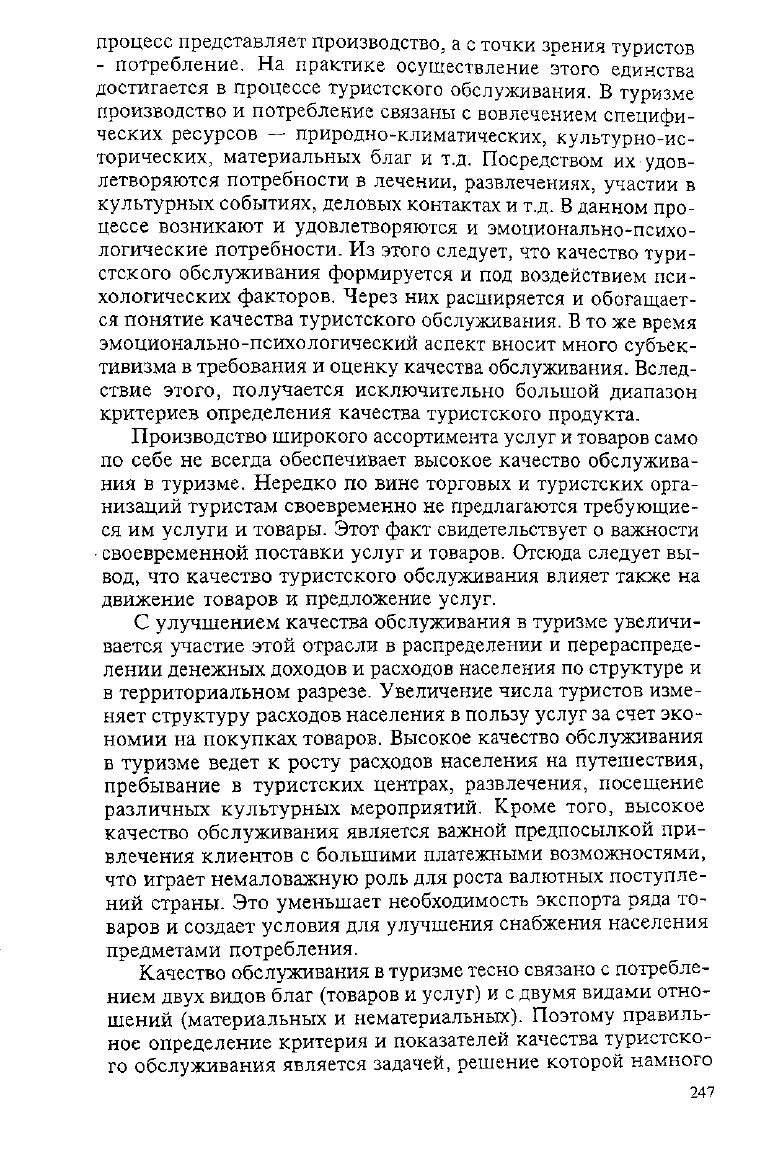 процесс представляет производство, а с точки зрения туристов - потребление. На практике осуществление этого единства достигается в процессе туристского обслуживания. В туризме производство и потребление связаны с вовлечением специфических ресурсов — природно-климатических, культурно-исторических, материальных благ и т.д. Посредством их удовлетворяются потребности в лечении, развлечениях, участии в культурных событиях, деловых контактах и т.д. В данном процессе возникают и удовлетворяются и эмоционально-психологические потребности. Из этого следует, что качество туристского обслуживания формируется и под воздействием психологических факторов. Через них расширяется и обогащается понятие качества туристского обслуживания. В то же время эмоционально-психологический аспект вносит много субъективизма в требования и оценку качества обслуживания. Вследствие этого, получается исключительно большой диапазон критериев определения качества туристского продукта.

Производство широкого ассортимента услуг и товаров само по себе не всегда обеспечивает высокое качество обслуживания в туризме. Нередко по вине торговых и туристских организаций туристам своевременно не предлагаются требующиеся им услуги и товары. Этот факт свидетельствует о важности своевременной поставки услуг и товаров. Отсюда следует вывод, что качество туристского обслуживания влияет также на движение товаров и предложение услуг.

С улучшением качества обслуживания в туризме увеличивается участие этой отрасли в распределении и перераспределении денежных доходов и расходов населения по структуре и в территориальном разрезе. Увеличение числа туристов изменяет структуру расходов населения в пользу услуг за счет экономии на покупках товаров. Высокое качество обслуживания в туризме ведет к росту расходов населения на путешествия, пребывание в туристских центрах, развлечения, посещение различных культурных мероприятий. Кроме того, высокое качество обслуживания является важной предпосылкой привлечения клиентов с большими платежными возможностями, что играет немаловажную роль для роста валютных поступлений страны. Это уменьшает необходимость экспорта ряда товаров и создает условия для улучшения снабжения населения предметами потребления.

Качество обслуживания в туризме тесно связано с потреблением двух видов благ (товаров и услуг) и с двумя видами отношений (материальных и нематериальных). Поэтому правильное определение критерия и показателей качества туристского обслуживания является задачей, решение которой намного

247